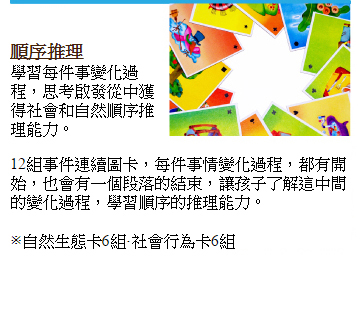 順序推理
學習每件事變化過程，思考啟發從中獲得社會和自然順序推理能力。

12組事件連續圖卡，每件事情變化過程，都有開始，也會有一個段落的結束，讓孩子了解這中間的變化過程，學習順序的推理能力。

※自然生態卡6組·社會行為卡6組